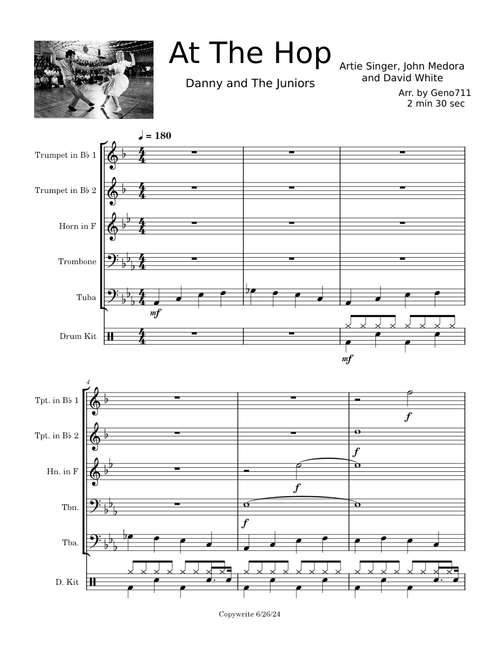 At The Hop

Danny and The Juniors

Artie Singer, John Medora and David White

Arr. by Geno711
2 min 30 sec

♩ = 180

Trumpet in B♭ 1

Trumpet in B♭ 2

Horn in F

Trombone

Tuba

mf

Drum Kit

mf

4

Tpt. in B♭ 1

f

Tpt. in B♭ 2

f

Hn. in F

f

Tbn.

f

Tba.

D. Kit

Copywrite 6/26/24